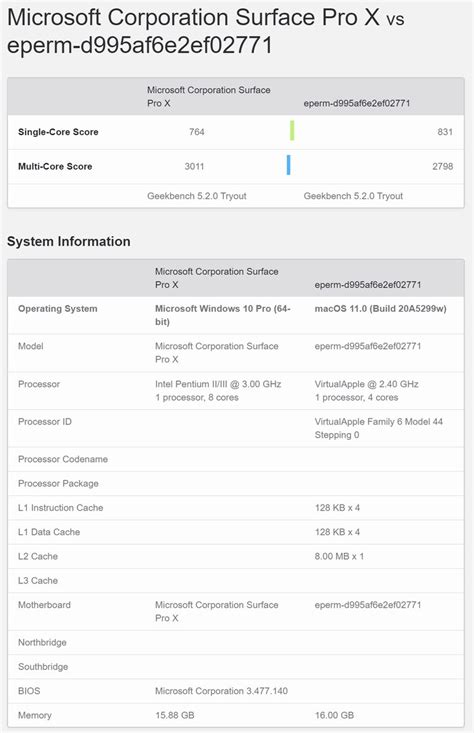 Microsoft Corporation Surface Pro X vs eperm-d995af6e2ef02771

| | Microsoft Corporation Surface Pro X | eperm-d995af6e2ef02771 |
|---|---|---|
| Single-Core Score | 764 | 831 |
| Multi-Core Score | 3011 | 2798 |
| | Geekbench 5.2.0 Tryout | Geekbench 5.2.0 Tryout |

System Information

| | Microsoft Corporation Surface Pro X | eperm-d995af6e2ef02771 |
|---|---|---|
| Operating System | Microsoft Windows 10 Pro (64-bit) | macOS 11.0 (Build 20A5299w) |
| Model | Microsoft Corporation Surface Pro X | eperm-d995af6e2ef02771 |
| Processor | Intel Pentium II/III @ 3.00 GHz 1 processor, 8 cores | VirtualApple @ 2.40 GHz 1 processor, 4 cores |
| Processor ID | | VirtualApple Family 6 Model 44 Stepping 0 |
| Processor Codename | | |
| Processor Package | | |
| L1 Instruction Cache | | 128 KB x 4 |
| L1 Data Cache | | 128 KB x 4 |
| L2 Cache | | 8.00 MB x 1 |
| L3 Cache | | |
| Motherboard | Microsoft Corporation Surface Pro X | eperm-d995af6e2ef02771 |
| Northbridge | | |
| Southbridge | | |
| BIOS | Microsoft Corporation 3.477.140 | |
| Memory | 15.88 GB | 16.00 GB |